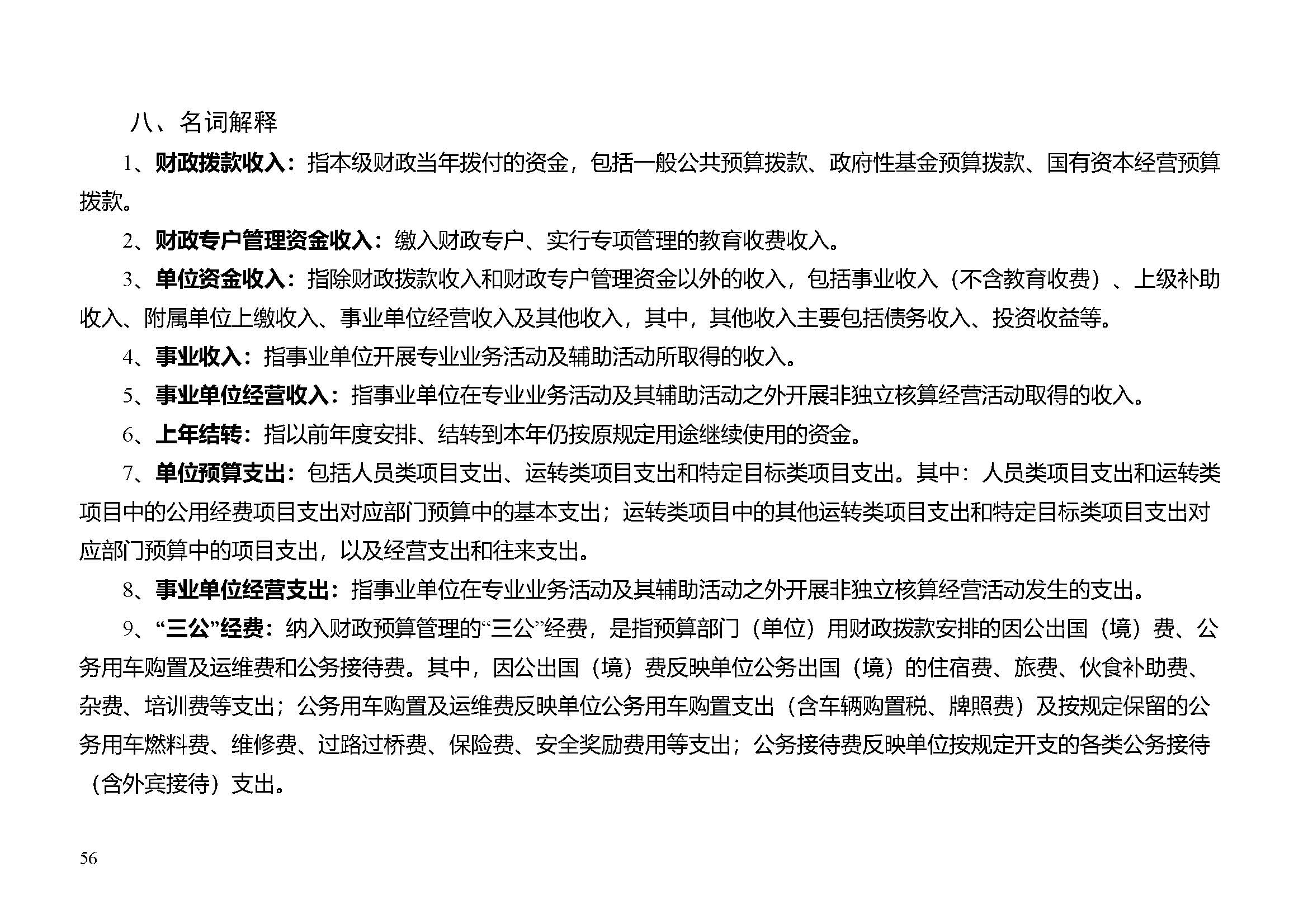 八、名词解释

1、财政拨款收入：指本级财政当年拨付的资金，包括一般公共预算拨款、政府性基金预算拨款、国有资本经营预算拨款。

2、财政专户管理资金收入：缴入财政专户、实行专项管理的教育收费收入。

3、单位资金收入：指除财政拨款收入和财政专户管理资金以外的收入，包括事业收入（不含教育收费）、上级补助收入、附属单位上缴收入、事业单位经营收入及其他收入，其中，其他收入主要包括债务收入、投资收益等。

4、事业收入：指事业单位开展专业业务活动及辅助活动所取得的收入。

5、事业单位经营收入：指事业单位在专业业务活动及其辅助活动之外开展非独立核算经营活动取得的收入。

6、上年结转：指以前年度安排、结转到本年仍按原规定用途继续使用的资金。

7、单位预算支出：包括人员类项目支出、运转类项目支出和特定目标类项目支出。其中：人员类项目支出和运转类项目中的公用经费项目支出对应部门预算中的基本支出；运转类项目中的其他运转类项目支出和特定目标类项目支出对应部门预算中的项目支出，以及经营支出和往来支出。

8、事业单位经营支出：指事业单位在专业业务活动及其辅助活动之外开展非独立核算经营活动发生的支出。

9、“三公”经费：纳入财政预算管理的“三公”经费，是指预算部门（单位）用财政拨款安排的因公出国（境）费、公务用车购置及运维费和公务接待费。其中，因公出国（境）费反映单位公务出国（境）的住宿费、旅费、伙食补助费、杂费、培训费等支出；公务用车购置及运维费反映单位公务用车购置支出（含车辆购置税、牌照费）及按规定保留的公务用车燃料费、维修费、过路过桥费、保险费、安全奖励费用等支出；公务接待费反映单位按规定开支的各类公务接待（含外宾接待）支出。

56